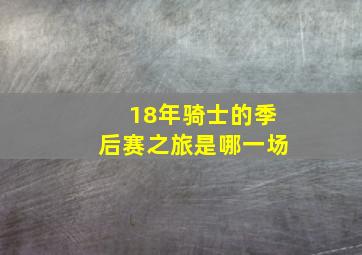 18年骑士的季后赛之旅是哪一场